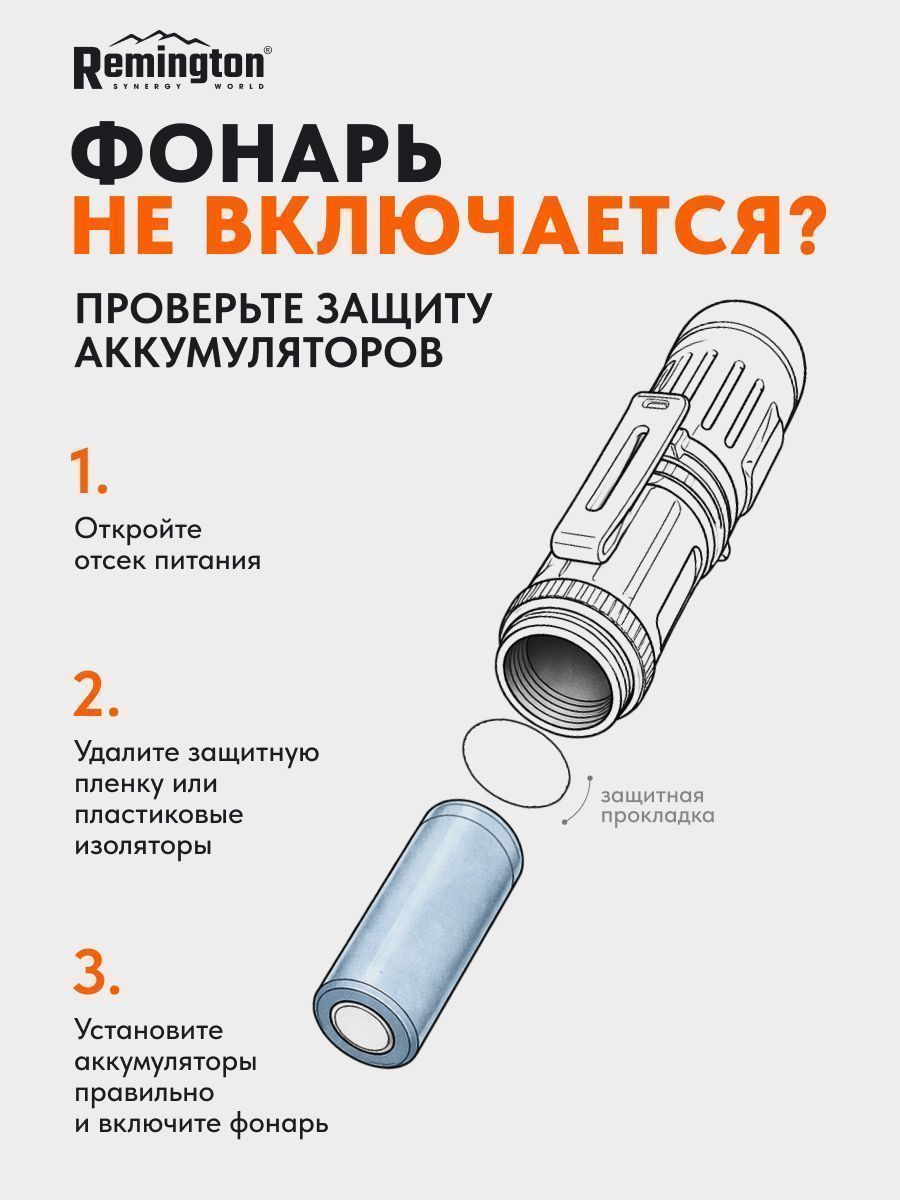 Remington®
SYNERGY WORLD

ФОНАРЬ
НЕ ВКЛЮЧАЕТСЯ?

ПРОВЕРЬТЕ ЗАЩИТУ АККУМУЛЯТОРОВ

1.
Откройте отсек питания

2.
Удалите защитную пленку или пластиковые изоляторы

защитная прокладка

3.
Установите аккумуляторы правильно и включите фонарь